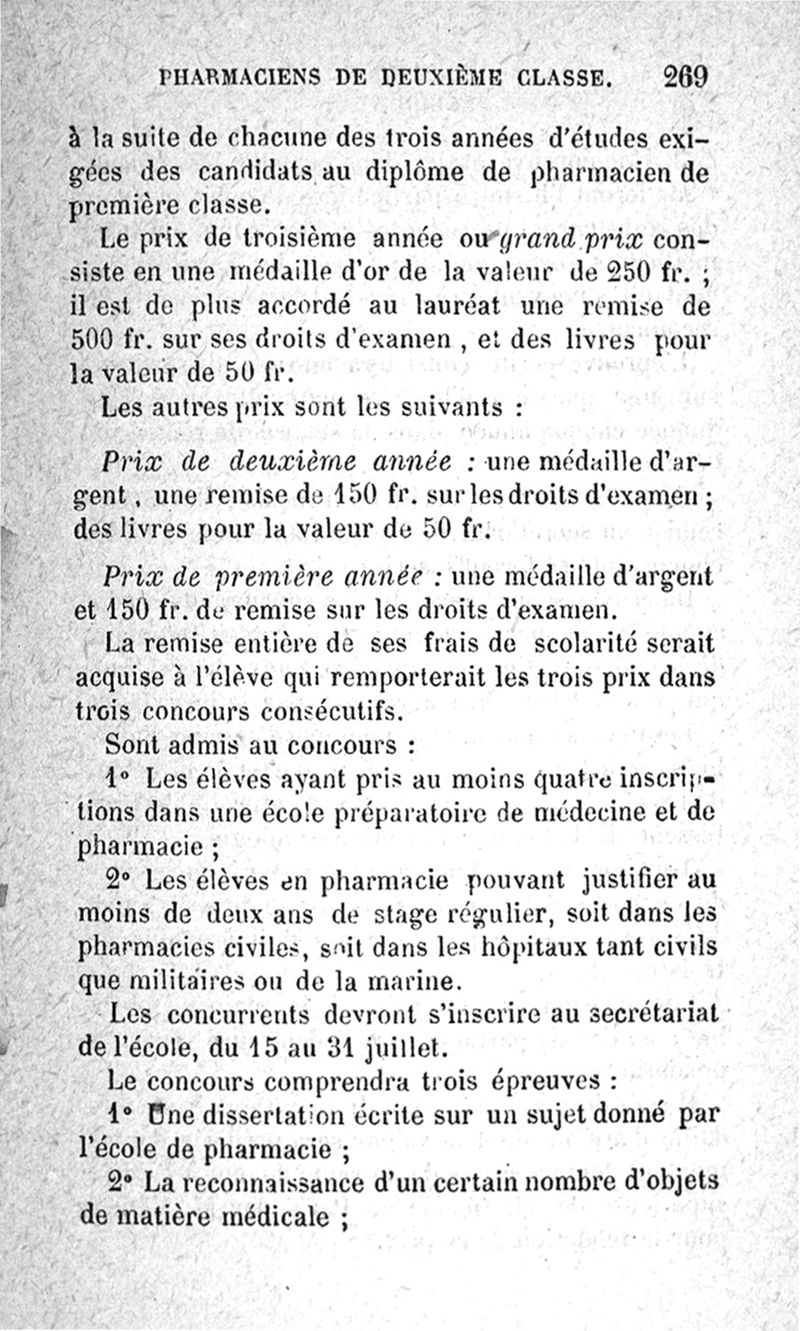 PHARMACIENS DE DEUXIÈME CLASSE. 269

à la suite de chacune des trois années d'études exigées des candidats au diplôme de pharmacien de première classe.

Le prix de troisième année ou grand prix consiste en une médaille d'or de la valeur de 250 fr. ; il est de plus accordé au lauréat une remise de 500 fr. sur ses droits d'examen , et des livres pour la valeur de 50 fr.

Les autres prix sont les suivants :

Prix de deuxième année : une médaille d'argent , une remise de 150 fr. sur les droits d'examen ; des livres pour la valeur de 50 fr.

Prix de première année : une médaille d'argent et 150 fr. de remise sur les droits d'examen.

La remise entière de ses frais de scolarité serait acquise à l'élève qui remporterait les trois prix dans trois concours consécutifs.

Sont admis au concours :

1° Les élèves ayant pris au moins quatre inscriptions dans une école préparatoire de médecine et de pharmacie ;

2° Les élèves en pharmacie pouvant justifier au moins de deux ans de stage régulier, soit dans les pharmacies civiles, soit dans les hôpitaux tant civils que militaires ou de la marine.

Les concurrents devront s'inscrire au secrétariat de l'école, du 15 au 31 juillet.

Le concours comprendra trois épreuves :

1° Une dissertation écrite sur un sujet donné par l'école de pharmacie ;

2° La reconnaissance d'un certain nombre d'objets de matière médicale ;